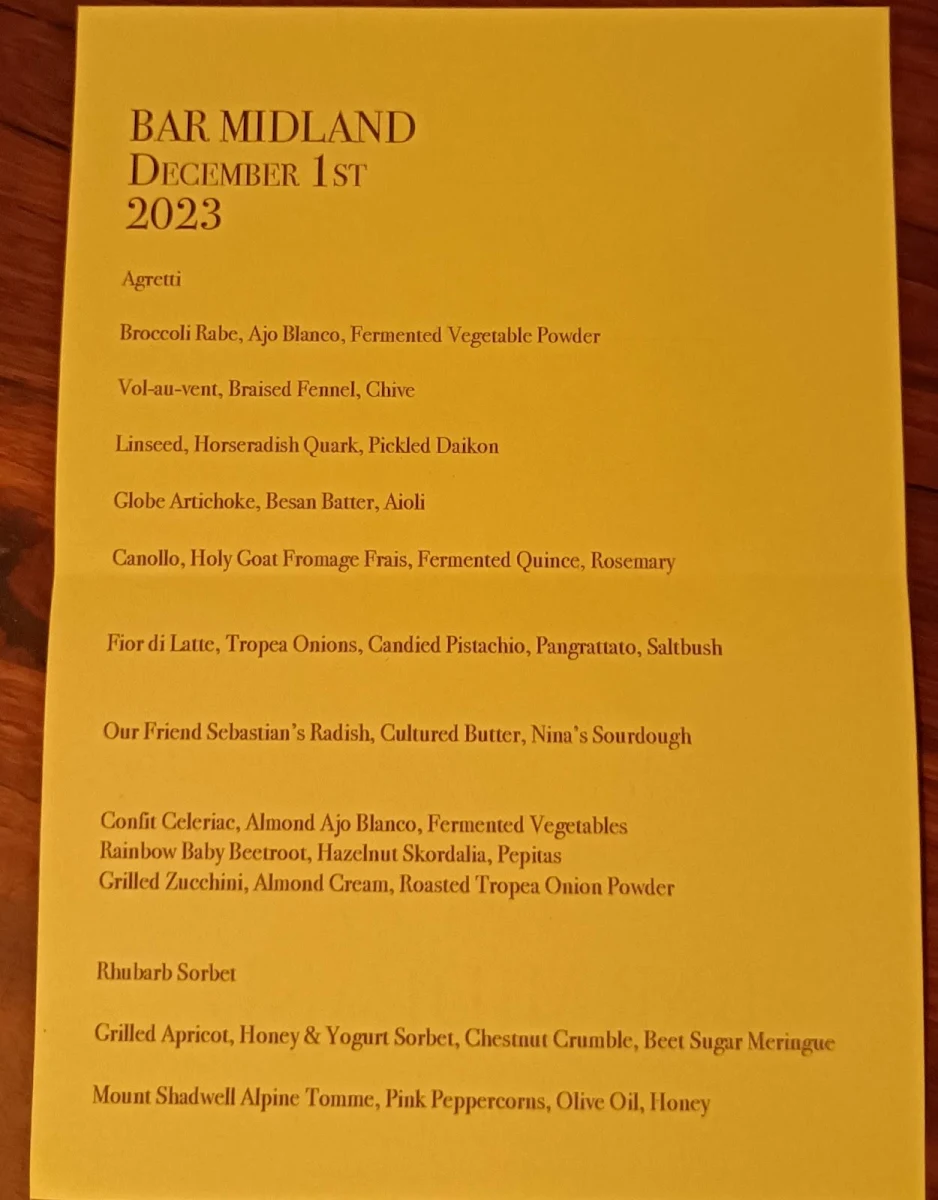 BAR MIDLAND
DECEMBER 1ST
2023

Agretti

Broccoli Rabe, Ajo Blanco, Fermented Vegetable Powder

Vol-au-vent, Braised Fennel, Chive

Linseed, Horseradish Quark, Pickled Daikon

Globe Artichoke, Besan Batter, Aioli

Canollo, Holy Goat Fromage Frais, Fermented Quince, Rosemary

Fior di Latte, Tropea Onions, Candied Pistachio, Pangrattato, Saltbush

Our Friend Sebastian's Radish, Cultured Butter, Nina's Sourdough

Confit Celeriac, Almond Ajo Blanco, Fermented Vegetables
Rainbow Baby Beetroot, Hazelnut Skordalia, Pepitas
Grilled Zucchini, Almond Cream, Roasted Tropea Onion Powder

Rhubarb Sorbet

Grilled Apricot, Honey & Yogurt Sorbet, Chestnut Crumble, Beet Sugar Meringue

Mount Shadwell Alpine Tomme, Pink Peppercorns, Olive Oil, Honey